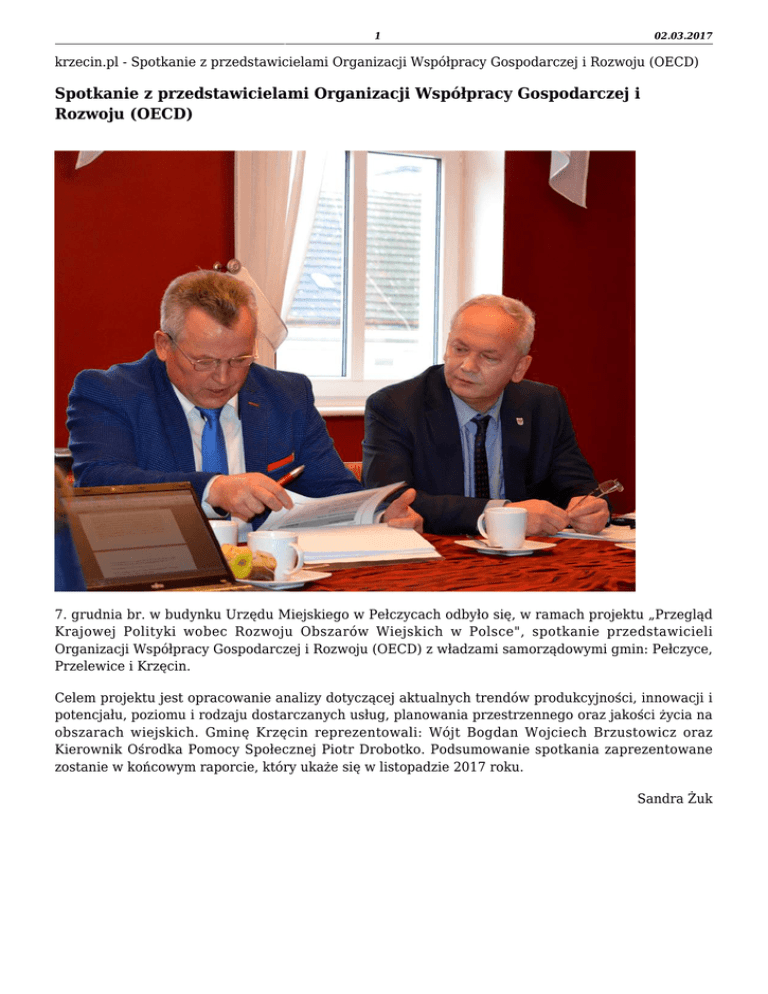 1 02.03.2017

krzecin.pl - Spotkanie z przedstawicielami Organizacji Współpracy Gospodarczej i Rozwoju (OECD)

Spotkanie z przedstawicielami Organizacji Współpracy Gospodarczej i Rozwoju (OECD)

7. grudnia br. w budynku Urzędu Miejskiego w Pełczycach odbyło się, w ramach projektu „Przegląd Krajowej Polityki wobec Rozwoju Obszarów Wiejskich w Polsce", spotkanie przedstawicieli Organizacji Współpracy Gospodarczej i Rozwoju (OECD) z władzami samorządowymi gmin: Pełczyce, Przelewice i Krzęcin.

Celem projektu jest opracowanie analizy dotyczącej aktualnych trendów produkcyjności, innowacji i potencjału, poziomu i rodzaju dostarczanych usług, planowania przestrzennego oraz jakości życia na obszarach wiejskich. Gminę Krzęcin reprezentowali: Wójt Bogdan Wojciech Brzustowicz oraz Kierownik Ośrodka Pomocy Społecznej Piotr Drobotko. Podsumowanie spotkania zaprezentowane zostanie w końcowym raporcie, który ukaże się w listopadzie 2017 roku.

Sandra Żuk